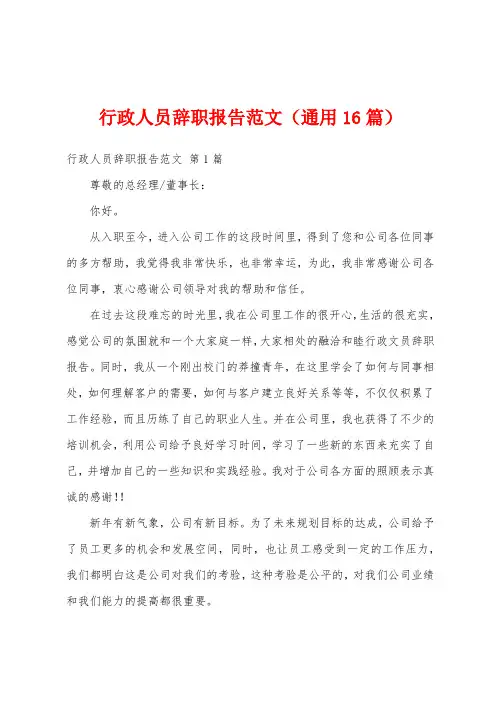 行政人员辞职报告范文（通用16篇）

行政人员辞职报告范文 第1篇

尊敬的总经理/董事长：

你好。

从入职至今，进入公司工作的这段时间里，得到了您和公司各位同事的多方帮助，我觉得我非常快乐，也非常幸运，为此，我非常感谢公司各位同事，衷心感谢公司领导对我的帮助和信任。

在过去这段难忘的时光里，我在公司里工作的很开心，生活的很充实，感觉公司的氛围就和一个大家庭一样，大家相处的融洽和睦行政文员辞职报告。同时，我从一个刚出校门的莽撞青年，在这里学会了如何与同事相处，如何理解客户的需要，如何与客户建立良好关系等等，不仅仅积累了工作经验，而且历练了自己的职业人生。并在公司里，我也获得了不少的培训机会，利用公司给予良好学习时间，学习了一些新的东西来充实了自己，并增加自己的一些知识和实践经验。我对于公司各方面的照顾表示真诚的感谢!!

新年有新气象，公司有新目标。为了未来规划目标的达成，公司给予了员工更多的机会和发展空间，同时，也让员工感受到一定的工作压力，我们都明白这是公司对我们的考验，这种考验是公平的，对我们公司业绩和我们能力的提高都很重要。